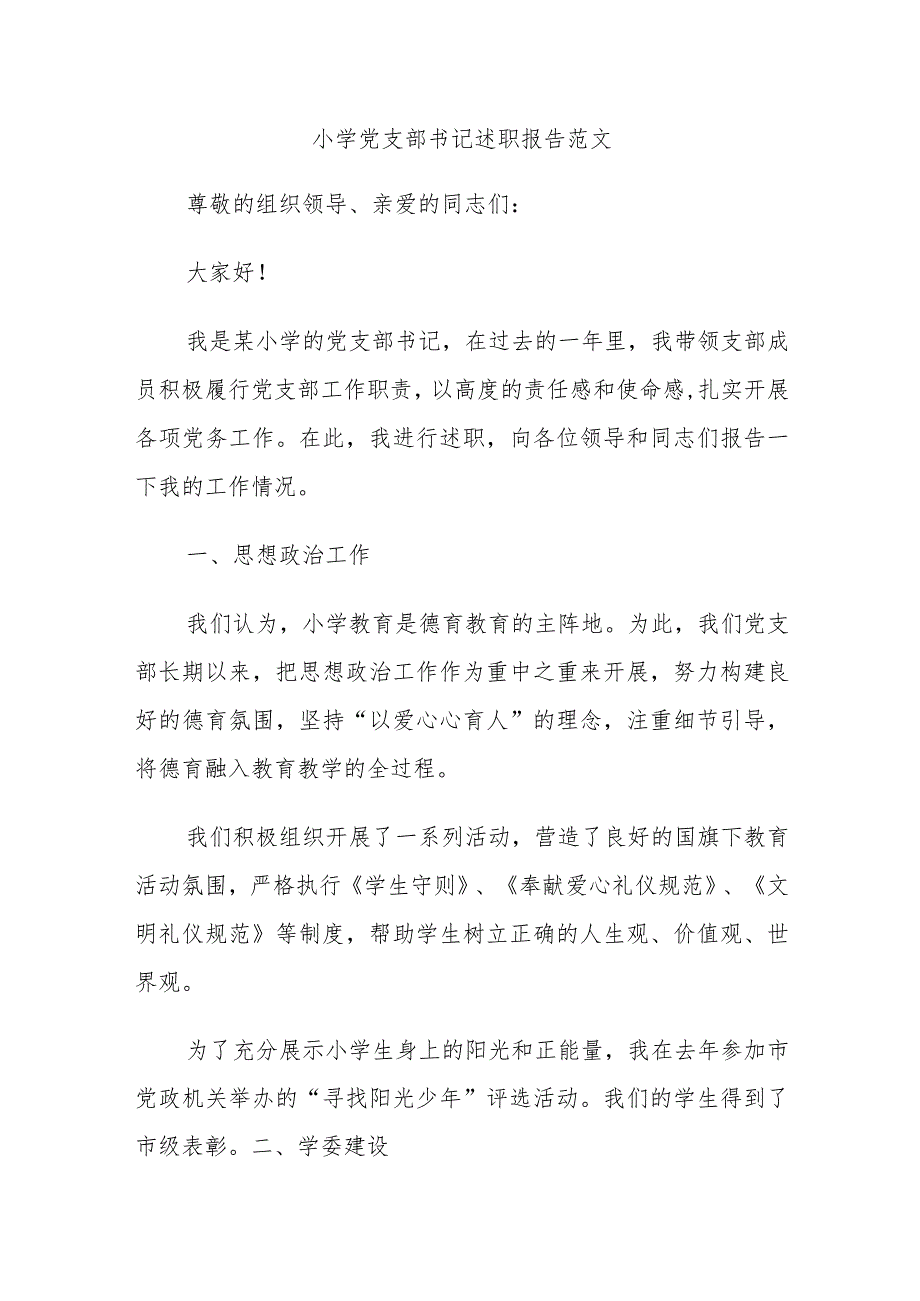 小学党支部书记述职报告范文

尊敬的组织领导、亲爱的同志们：

大家好！

我是某小学的党支部书记，在过去的一年里，我带领支部成员积极履行党支部工作职责，以高度的责任感和使命感,扎实开展各项党务工作。在此，我进行述职，向各位领导和同志们报告一下我的工作情况。

一、思想政治工作

我们认为，小学教育是德育教育的主阵地。为此，我们党支部长期以来，把思想政治工作作为重中之重来开展，努力构建良好的德育氛围，坚持“以爱心心育人”的理念，注重细节引导，将德育融入教育教学的全过程。

我们积极组织开展了一系列活动，营造了良好的国旗下教育活动氛围，严格执行《学生守则》、《奉献爱心礼仪规范》、《文明礼仪规范》等制度，帮助学生树立正确的人生观、价值观、世界观。

为了充分展示小学生身上的阳光和正能量，我在去年参加市党政机关举办的“寻找阳光少年”评选活动。我们的学生得到了市级表彰。二、学委建设